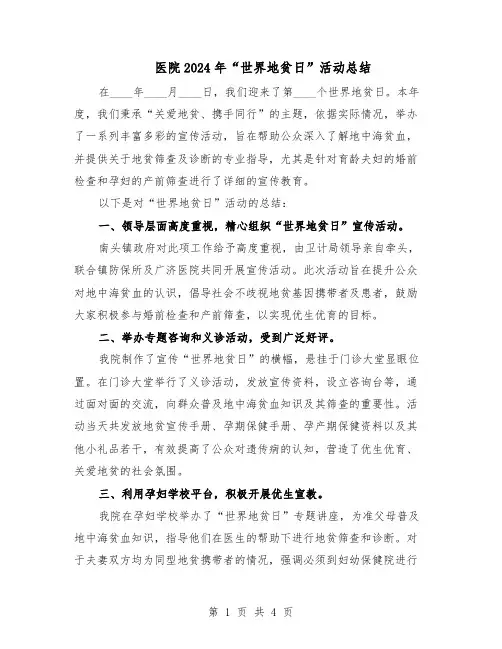 医院2024年“世界地贫日”活动总结

在____年____月____日，我们迎来了第____个世界地贫日。本年度，我们秉承“关爱地贫、携手同行”的主题，依据实际情况，举办了一系列丰富多彩的宣传活动，旨在帮助公众深入了解地中海贫血，并提供关于地贫筛查及诊断的专业指导，尤其是针对育龄夫妇的婚前检查和孕妇的产前筛查进行了详细的宣传教育。

以下是对“世界地贫日”活动的总结：

一、领导层面高度重视，精心组织“世界地贫日”宣传活动。

南头镇政府对此项工作给予高度重视，由卫计局领导亲自牵头，联合镇防保所及广济医院共同开展宣传活动。此次活动旨在提升公众对地中海贫血的认识，倡导社会不歧视地贫基因携带者及患者，鼓励大家积极参与婚前检查和产前筛查，以实现优生优育的目标。

二、举办专题咨询和义诊活动，受到广泛好评。

我院制作了宣传“世界地贫日”的横幅，悬挂于门诊大堂显眼位置。在门诊大堂举行了义诊活动，发放宣传资料，设立咨询台等，通过面对面的交流，向群众普及地中海贫血知识及其筛查的重要性。活动当天共发放地贫宣传手册、孕期保健手册、孕产期保健资料以及其他小礼品若干，有效提高了公众对遗传病的认知，营造了优生优育、关爱地贫的社会氛围。

三、利用孕妇学校平台，积极开展优生宣教。

我院在孕妇学校举办了“世界地贫日”专题讲座，为准父母普及地中海贫血知识，指导他们在医生的帮助下进行地贫筛查和诊断。对于夫妻双方均为同型地贫携带者的情况，强调必须到妇幼保健院进行

第 1 页 共 4 页